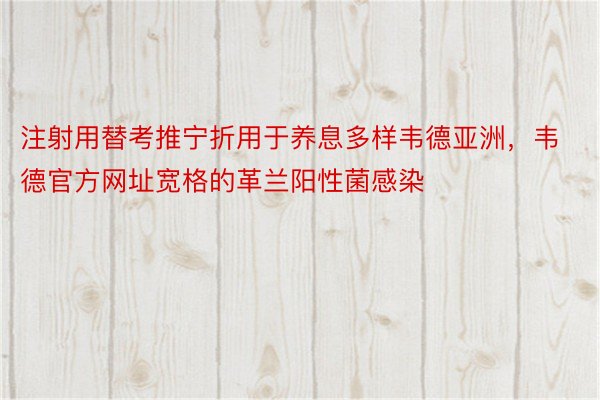 注射用替考推宁折用于养息多样韦德亚洲，韦德官方网址宽格的革兰阳性菌感染